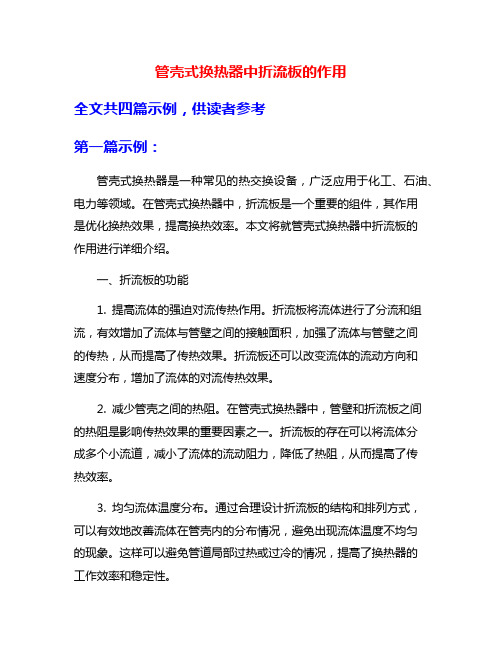 管壳式换热器中折流板的作用

全文共四篇示例，供读者参考

第一篇示例：

管壳式换热器是一种常见的热交换设备，广泛应用于化工、石油、电力等领域。在管壳式换热器中，折流板是一个重要的组件，其作用是优化换热效果，提高换热效率。本文将就管壳式换热器中折流板的作用进行详细介绍。

一、折流板的功能

1. 提高流体的强迫对流传热作用。折流板将流体进行了分流和组流，有效增加了流体与管壁之间的接触面积，加强了流体与管壁之间的传热，从而提高了传热效果。折流板还可以改变流体的流动方向和速度分布，增加了流体的对流传热效果。

2. 减少管壳之间的热阻。在管壳式换热器中，管壁和折流板之间的热阻是影响传热效果的重要因素之一。折流板的存在可以将流体分成多个小流道，减小了流体的流动阻力，降低了热阻，从而提高了传热效率。

3. 均匀流体温度分布。通过合理设计折流板的结构和排列方式，可以有效地改善流体在管壳内的分布情况，避免出现流体温度不均匀的现象。这样可以避免管道局部过热或过冷的情况，提高了换热器的工作效率和稳定性。